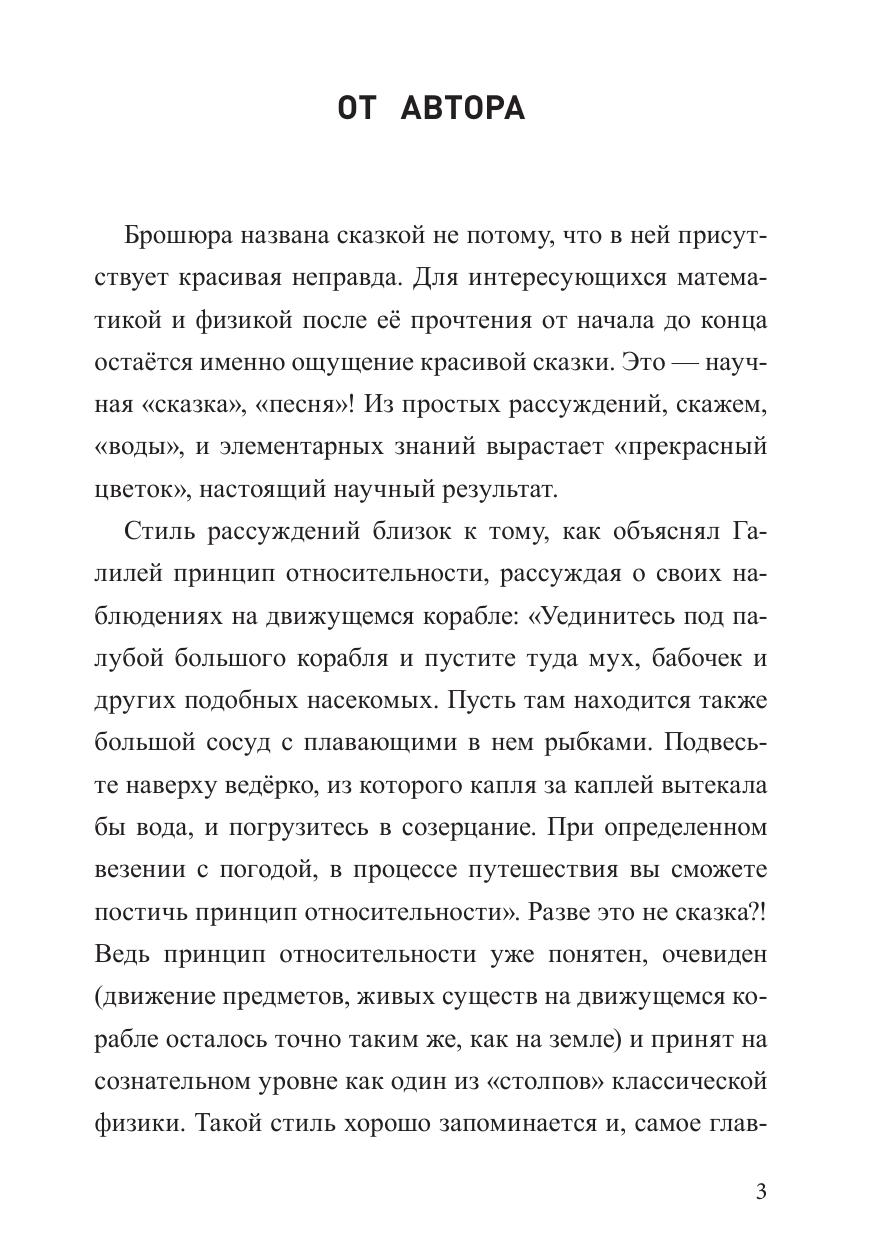 ОТ АВТОРА

Брошюра названа сказкой не потому, что в ней присутствует красивая неправда. Для интересующихся математикой и физикой после её прочтения от начала до конца остаётся именно ощущение красивой сказки. Это — научная «сказка», «песня»! Из простых рассуждений, скажем, «воды», и элементарных знаний вырастает «прекрасный цветок», настоящий научный результат.

Стиль рассуждений близок к тому, как объяснял Галилей принцип относительности, рассуждая о своих наблюдениях на движущемся корабле: «Уединитесь под палубой большого корабля и пустите туда мух, бабочек и других подобных насекомых. Пусть там находится также большой сосуд с плавающими в нем рыбками. Подвесьте наверху ведёрко, из которого капля за каплей вытекала бы вода, и погрузитесь в созерцание. При определенном везении с погодой, в процессе путешествия вы сможете постичь принцип относительности». Разве это не сказка?! Ведь принцип относительности уже понятен, очевиден (движение предметов, живых существ на движущемся корабле осталось точно таким же, как на земле) и принят на сознательном уровне как один из «столпов» классической физики. Такой стиль хорошо запоминается и, самое глав-

3